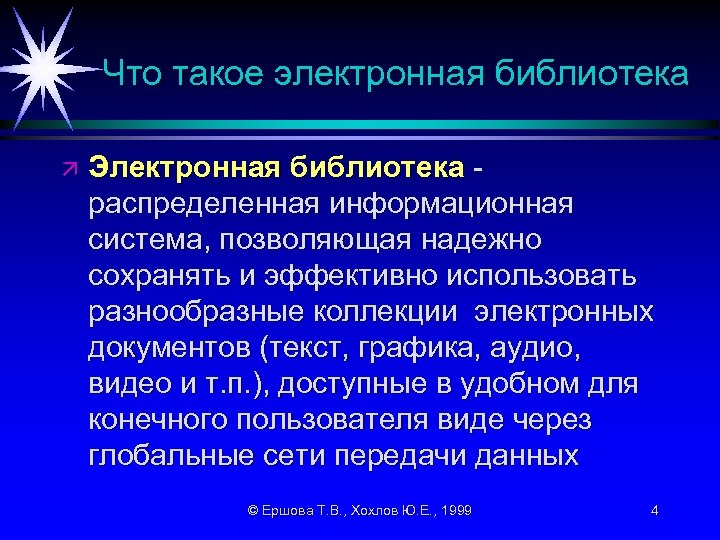 Что такое электронная библиотека

Электронная библиотека - распределенная информационная система, позволяющая надежно сохранять и эффективно использовать разнообразные коллекции электронных документов (текст, графика, аудио, видео и т.п.), доступные в удобном для конечного пользователя виде через глобальные сети передачи данных

© Ершова Т.В., Хохлов Ю.Е., 1999

4